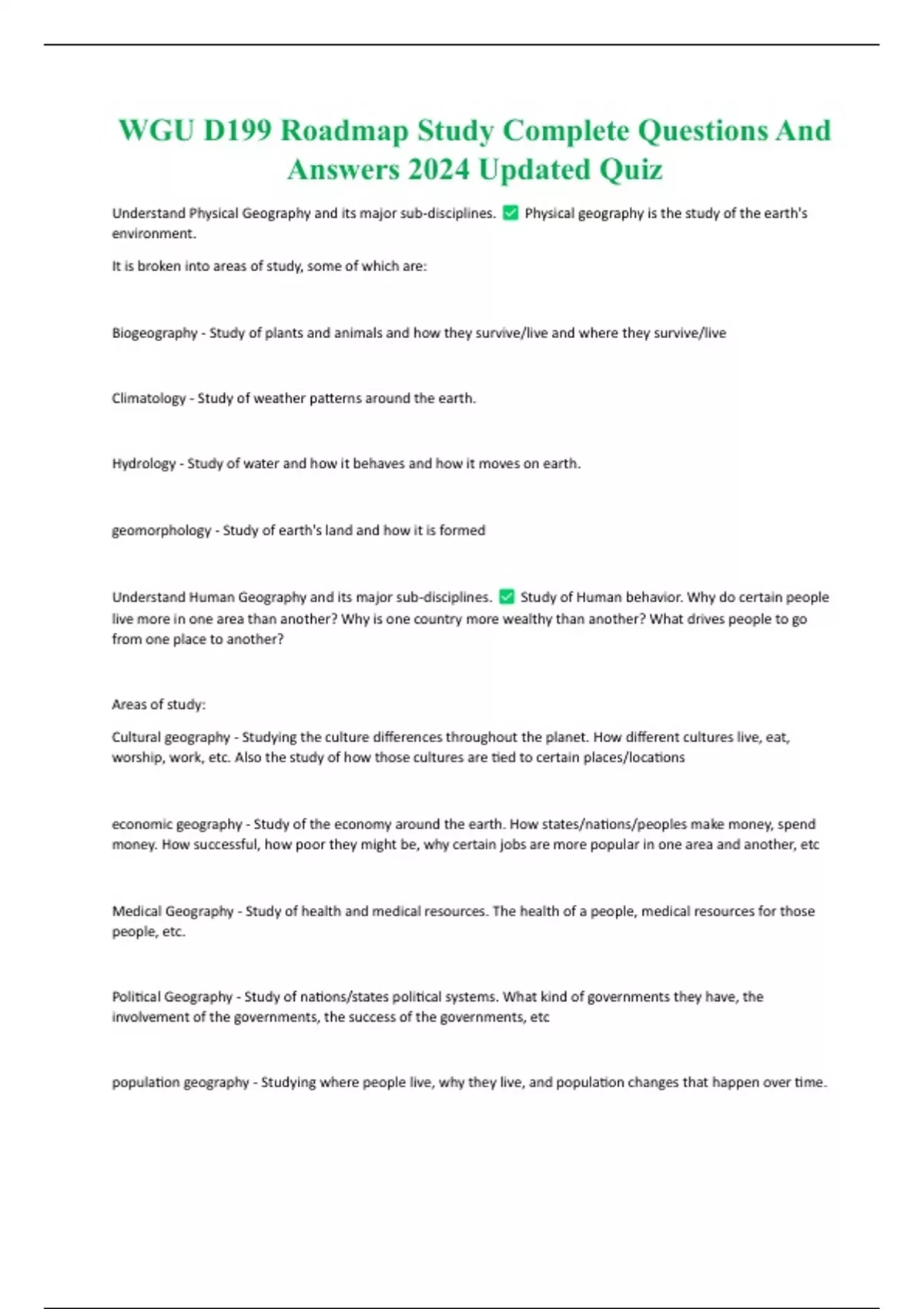 WGU D199 Roadmap Study Complete Questions And Answers 2024 Updated Quiz

Understand Physical Geography and its major sub-disciplines. ✅ Physical geography is the study of the earth's environment.

It is broken into areas of study, some of which are:

Biogeography - Study of plants and animals and how they survive/live and where they survive/live

Climatology - Study of weather patterns around the earth.

Hydrology - Study of water and how it behaves and how it moves on earth.

geomorphology - Study of earth's land and how it is formed

Understand Human Geography and its major sub-disciplines. ✅ Study of Human behavior. Why do certain people live more in one area than another? Why is one country more wealthy than another? What drives people to go from one place to another?

Areas of study:

Cultural geography - Studying the culture differences throughout the planet. How different cultures live, eat, worship, work, etc. Also the study of how those cultures are tied to certain places/locations

economic geography - Study of the economy around the earth. How states/nations/peoples make money, spend money. How successful, how poor they might be, why certain jobs are more popular in one area and another, etc

Medical Geography - Study of health and medical resources. The health of a people, medical resources for those people, etc.

Political Geography - Study of nations/states political systems. What kind of governments they have, the involvement of the governments, the success of the governments, etc

population geography - Studying where people live, why they live, and population changes that happen over time.